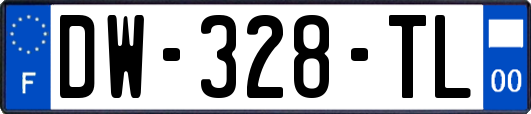 F

DW-328-TL

00